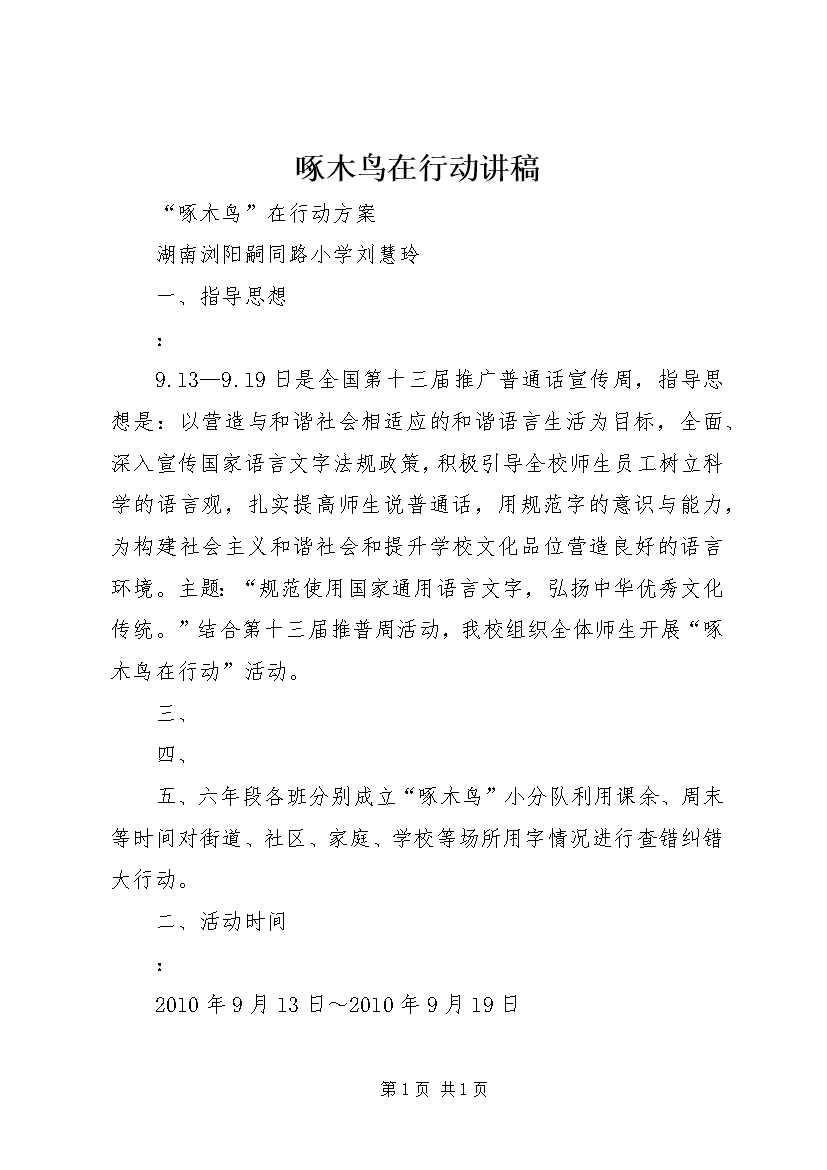 啄木鸟在行动讲稿

“啄木鸟”在行动方案

湖南浏阳嗣同路小学刘慧玲

一、指导思想

：

9.13—9.19日是全国第十三届推广普通话宣传周，指导思想是：以营造与和谐社会相适应的和谐语言生活为目标，全面、深入宣传国家语言文字法规政策，积极引导全校师生员工树立科学的语言观，扎实提高师生说普通话，用规范字的意识与能力，为构建社会主义和谐社会和提升学校文化品位营造良好的语言环境。主题：“规范使用国家通用语言文字，弘扬中华优秀文化传统。”结合第十三届推普周活动，我校组织全体师生开展“啄木鸟在行动”活动。

三、

四、

五、六年段各班分别成立“啄木鸟”小分队利用课余、周末等时间对街道、社区、家庭、学校等场所用字情况进行查错纠错大行动。

二、活动时间

：

2010年9月13日～2010年9月19日

第1页 共1页